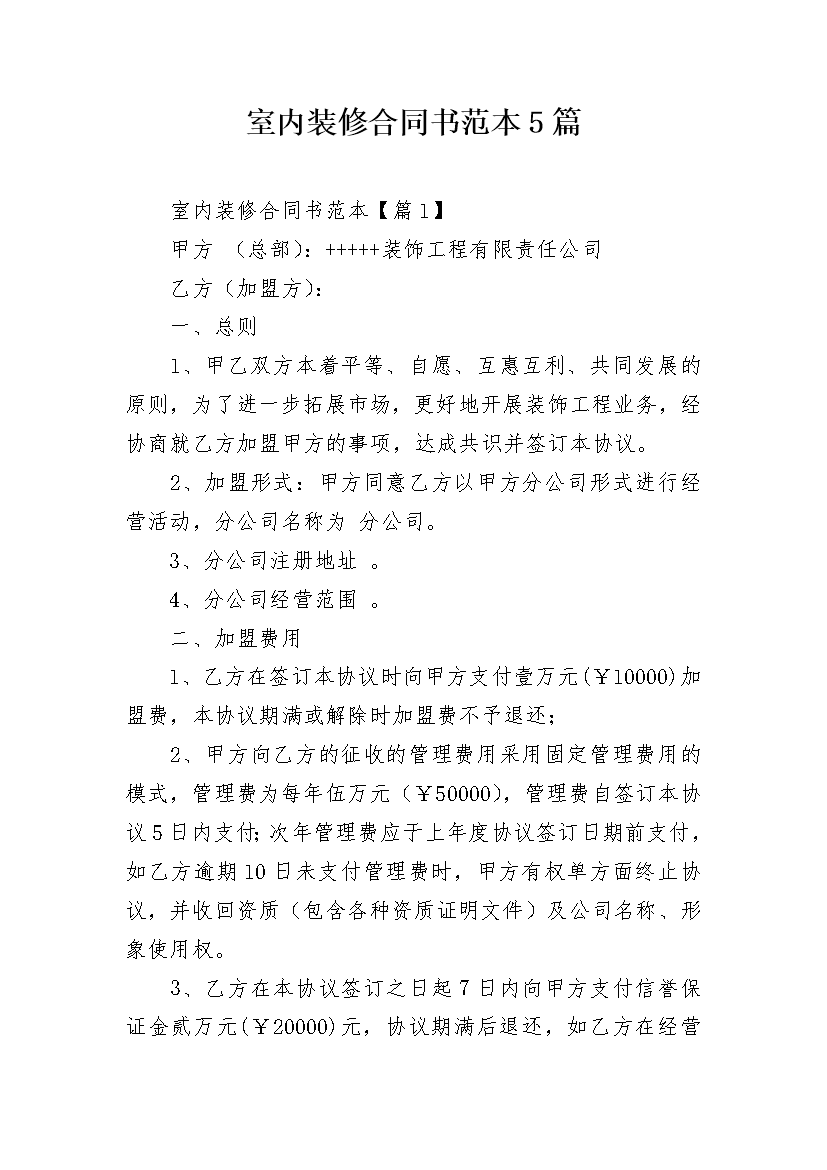 室内装修合同书范本5篇

室内装修合同书范本【篇1】

甲方 （总部）：+++++装饰工程有限责任公司

乙方（加盟方）：

一、总则

1、甲乙双方本着平等、自愿、互惠互利、共同发展的原则，为了进一步拓展市场，更好地开展装饰工程业务，经协商就乙方加盟甲方的事项，达成共识并签订本协议。

2、加盟形式：甲方同意乙方以甲方分公司形式进行经营活动，分公司名称为 分公司。

3、分公司注册地址 。

4、分公司经营范围 。

二、加盟费用

1、乙方在签订本协议时向甲方支付壹万元(￥10000)加盟费，本协议期满或解除时加盟费不予退还；

2、甲方向乙方的征收的管理费用采用固定管理费用的模式，管理费为每年伍万元（￥50000)，管理费自签订本协议5日内支付;次年管理费应于上年度协议签订日期前支付，如乙方逾期10日未支付管理费时，甲方有权单方面终止协议，并收回资质（包含各种资质证明文件）及公司名称、形象使用权。

3、乙方在本协议签订之日起7日内向甲方支付信誉保证金贰万元(￥20000)元，协议期满后退还，如乙方在经营